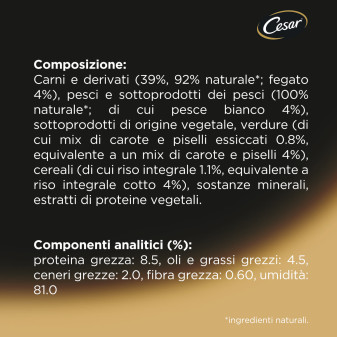 Cesar

**Composizione:**
Carni e derivati (39%, 92% naturale*; fegato 4%), pesci e sottoprodotti dei pesci (100% naturale*; di cui pesce bianco 4%), sottoprodotti di origine vegetale, verdure (di cui mix di carote e piselli essiccati 0.8%, equivalente a un mix di carote e piselli 4%), cereali (di cui riso integrale 1.1%, equivalente a riso integrale cotto 4%), sostanze minerali, estratti di proteine vegetali.

**Componenti analitici (%):**
proteina grezza: 8.5, oli e grassi grezzi: 4.5, ceneri grezze: 2.0, fibra grezza: 0.60, umidità: 81.0

*ingredienti naturali.